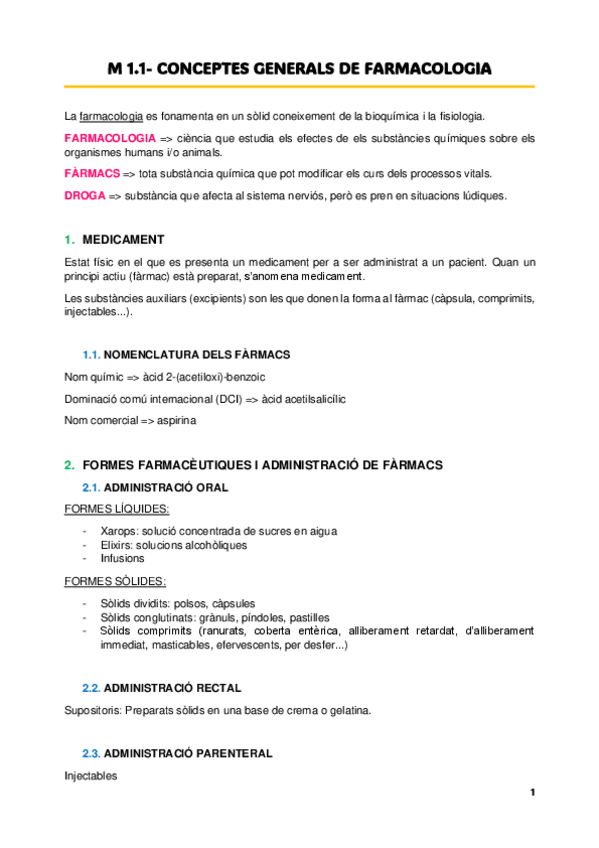 M 1.1- CONCEPTES GENERALS DE FARMACOLOGIA

La farmacologia es fonamenta en un sòlid coneixement de la bioquímica i la fisiologia.

FARMACOLOGIA => ciència que estudia els efectes de els substàncies químiques sobre els organismes humans i/o animals.

FÀRMACS => tota substància química que pot modificar els curs dels processos vitals.

DROGA => substància que afecta al sistema nerviós, però es pren en situacions lúdiques.

1. MEDICAMENT

Estat físic en el que es presenta un medicament per a ser administrat a un pacient. Quan un principi actiu (fàrmac) està preparat, s'anomena medicament.

Les substàncies auxiliars (excipients) son les que donen la forma al fàrmac (càpsula, comprimits, injectables...).

1.1. NOMENCLATURA DELS FÀRMACS

Nom químic => àcid 2-(acetiloxi)-benzoic

Dominació comú internacional (DCI) => àcid acetilsalicílic

Nom comercial => aspirina

2. FORMES FARMACÈUTIQUES I ADMINISTRACIÓ DE FÀRMACS

2.1. ADMINISTRACIÓ ORAL

FORMES LÍQUIDES:

- Xarops: solució concentrada de sucres en aigua
- Elixirs: solucions alcohòliques
- Infusions

FORMES SÒLIDES:

- Sòlids dividits: polsos, càpsules
- Sòlids conglutinats: grànuls, píndoles, pastilles
- Sòlids comprimits (ranurats, coberta entèrica, alliberament retardat, d'alliberament immediat, masticables, efervescents, per desfer...)

2.2. ADMINISTRACIÓ RECTAL

Supositoris: Preparats sòlids en una base de crema o gelatina.

2.3. ADMINISTRACIÓ PARENTERAL

Injectables

1